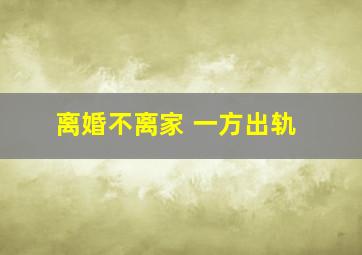 离婚不离家 一方出轨